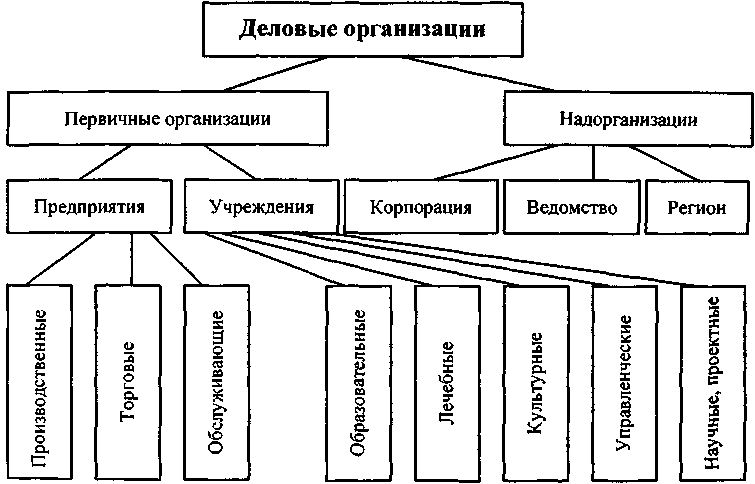 Деловые организации

Первичные организации

Надорганизации

Предприятия

Учреждения

Корпорация

Ведомство

Регион

Производственные

Торговые

Обслуживающие

Образовательные

Лечебные

Культурные

Управленческие

Научные, проектные